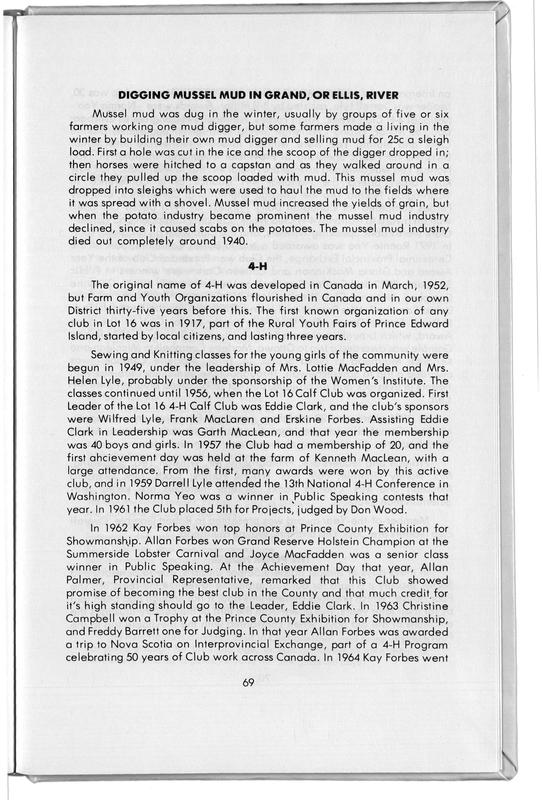 DIGGING MUSSEL MUD IN GRAND, OR ELLIS, RIVER

Mussel mud was dug in the winter, usually by groups of five or six farmers working one mud digger, but some farmers made a living in the winter by building their own mud digger and selling mud for 25c a sleigh load. First a hole was cut in the ice and the scoop of the digger dropped in; then horses were hitched to a capstan and as they walked around in a circle they pulled up the scoop loaded with mud. This mussel mud was dropped into sleighs which were used to haul the mud to the fields where it was spread with a shovel. Mussel mud increased the yields of grain, but when the potato industry became prominent the mussel mud industry declined, since it caused scabs on the potatoes. The mussel mud industry died out completely around 1940.

4-H

The original name of 4-H was developed in Canada in March, 1952, but Farm and Youth Organizations flourished in Canada and in our own District thirty-five years before this. The first known organization of any club in Lot 16 was in 1917, part of the Rural Youth Fairs of Prince Edward Island, started by local citizens, and lasting three years.

Sewing and Knitting classes for the young girls of the community were begun in 1949, under the leadership of Mrs. Lottie MacFadden and Mrs. Helen Lyle, probably under the sponsorship of the Women's Institute. The classes continued until 1956, when the Lot 16 Calf Club was organized. First Leader of the Lot 16 4-H Calf Club was Eddie Clark, and the club's sponsors were Wilfred Lyle, Frank MacLaren and Erskine Forbes. Assisting Eddie Clark in Leadership was Garth MacLean, and that year the membership was 40 boys and girls. In 1957 the Club had a membership of 20, and the first ahcievement day was held at the farm of Kenneth MacLean, with a large attendance. From the first, many awards were won by this active club, and in 1959 Darrell Lyle attended the 13th National 4-H Conference in Washington. Norma Yeo was a winner in Public Speaking contests that year. In 1961 the Club placed 5th for Projects, judged by Don Wood.

In 1962 Kay Forbes won top honors at Prince County Exhibition for Showmanship. Allan Forbes won Grand Reserve Holstein Champion at the Summerside Lobster Carnival and Joyce MacFadden was a senior class winner in Public Speaking. At the Achievement Day that year, Allan Palmer, Provincial Representative, remarked that this Club showed promise of becoming the best club in the County and that much credit for it's high standing should go to the Leader, Eddie Clark. In 1963 Christine Campbell won a Trophy at the Prince County Exhibition for Showmanship, and Freddy Barrett one for Judging. In that year Allan Forbes was awarded a trip to Nova Scotia on Interprovincial Exchange, part of a 4-H Program celebrating 50 years of Club work across Canada. In 1964 Kay Forbes went

69